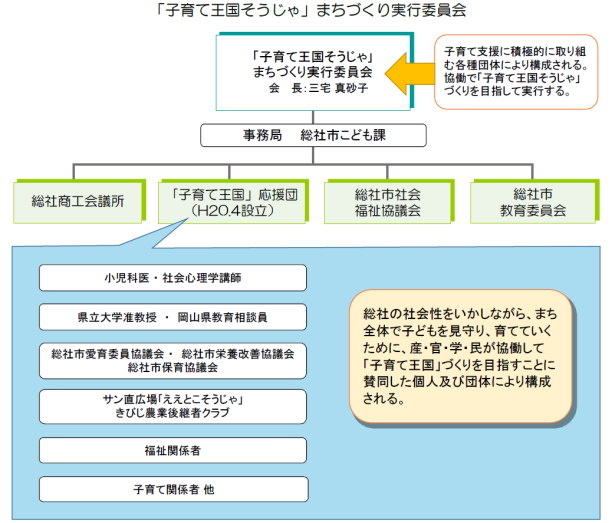 「子育て王国そうじゃ」まちづくり実行委員会

「子育て王国そうじゃ」
まちづくり実行委員会
会　長：三宅 真砂子

子育て支援に積極的に取り組む各種団体により構成される。協働で「子育て王国そうじゃ」づくりを目指して実行する。

事務局　総社市こども課

総社商工会議所

「子育て王国」応援団
（H20.4設立）

総社市社会
福祉協議会

総社市
教育委員会

小児科医・社会心理学講師

県立大学准教授 ・ 岡山県教育相談員

総社市愛育委員協議会・ 総社市栄養改善協議会
総社市保育協議会

サン直広場「ええとこそうじゃ」
きびじ農業後継者クラブ

福祉関係者

子育て関係者 他

総社の社会性をいかしながら、まち全体で子どもを見守り、育てていくために、産・官・学・民が協働して「子育て王国」づくりを目指すことに賛同した個人及び団体により構成される。